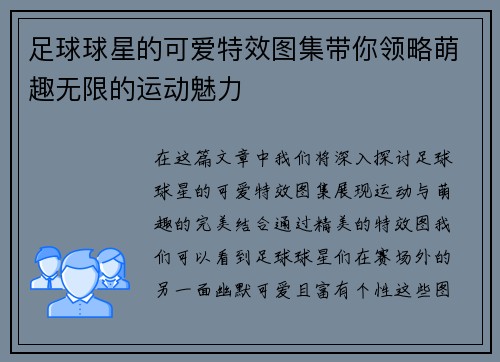 足球球星的可爱特效图集带你领略萌趣无限的运动魅力

在这篇文章中我们将深入探讨足球球星的可爱特效图集展现运动与萌趣的完美结合通过精美的特效图我们可以看到足球球星们在赛场外的另一面幽默可爱且富有个性这些图